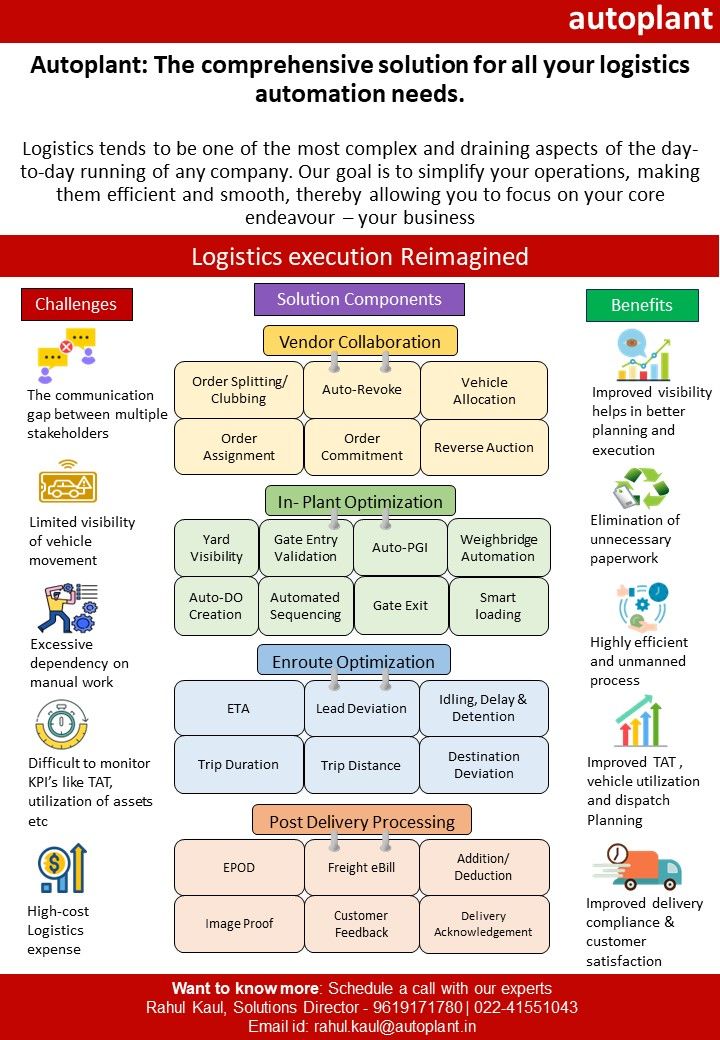 autoplant

Autoplant: The comprehensive solution for all your logistics automation needs.

Logistics tends to be one of the most complex and draining aspects of the day-to-day running of any company. Our goal is to simplify your operations, making them efficient and smooth, thereby allowing you to focus on your core endeavour – your business

Logistics execution Reimagined

Challenges

The communication gap between multiple stakeholders

Limited visibility of vehicle movement

Excessive dependency on manual work

Difficult to monitor KPI's like TAT, utilization of assets etc

High-cost Logistics expense

Solution Components

Vendor Collaboration

Order Splitting/ Clubbing

Auto-Revoke

Vehicle Allocation

Order Assignment

Order Commitment

Reverse Auction

In- Plant Optimization

Yard Visibility

Gate Entry Validation

Auto-PGI

Weighbridge Automation

Auto-DO Creation

Automated Sequencing

Gate Exit

Smart loading

Enroute Optimization

ETA

Lead Deviation

Idling, Delay & Detention

Trip Duration

Trip Distance

Destination Deviation

Post Delivery Processing

EPOD

Freight eBill

Addition/ Deduction

Image Proof

Customer Feedback

Delivery Acknowledgement

Benefits

Improved visibility helps in better planning and execution

Elimination of unnecessary paperwork

Highly efficient and unmanned process

Improved TAT , vehicle utilization and dispatch Planning

Improved delivery compliance & customer satisfaction

Want to know more: Schedule a call with our experts
Rahul Kaul, Solutions Director - 9619171780 | 022-41551043
Email id: rahul.kaul@autoplant.in